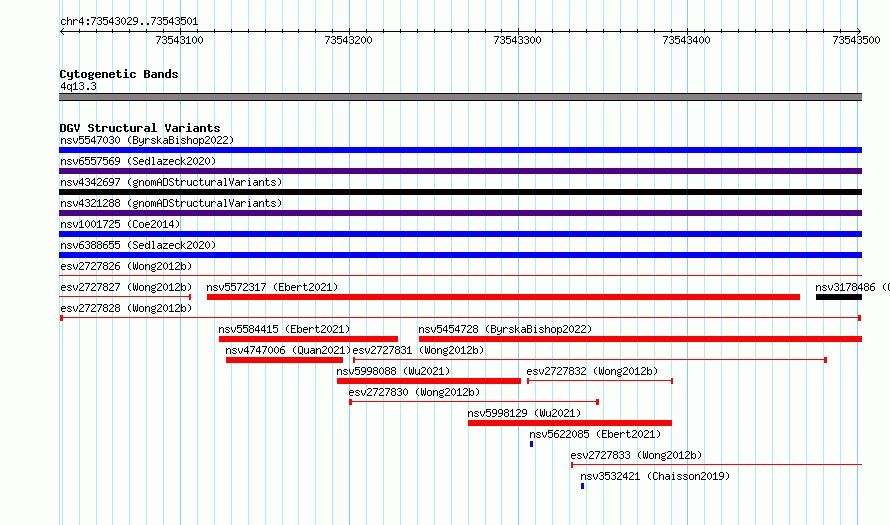 chr4:73543029..73543501

73543100 73543200 73543300 73543400 73543500

Cytogenetic Bands
4q13.3

DGV Structural Variants
nsv5547030 (ByrskaBishop2022)
nsv6557569 (Sedlazeck2020)
nsv4342697 (gnomADStructuralVariants)
nsv4321288 (gnomADStructuralVariants)
nsv1001725 (Coe2014)
nsv6388655 (Sedlazeck2020)
esv2727826 (Wong2012b)
esv2727827 (Wong2012b) nsv5572317 (Ebert2021) nsv3178486 (
esv2727828 (Wong2012b)
nsv5584415 (Ebert2021) nsv5454728 (ByrskaBishop2022)
nsv4747006 (Quan2021) esv2727831 (Wong2012b)
nsv5998088 (Wu2021) esv2727832 (Wong2012b)
esv2727830 (Wong2012b)
nsv5998129 (Wu2021)
nsv5622085 (Ebert2021)
esv2727833 (Wong2012b)
nsv3532421 (Chaisson2019)